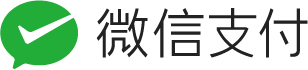 微信支付